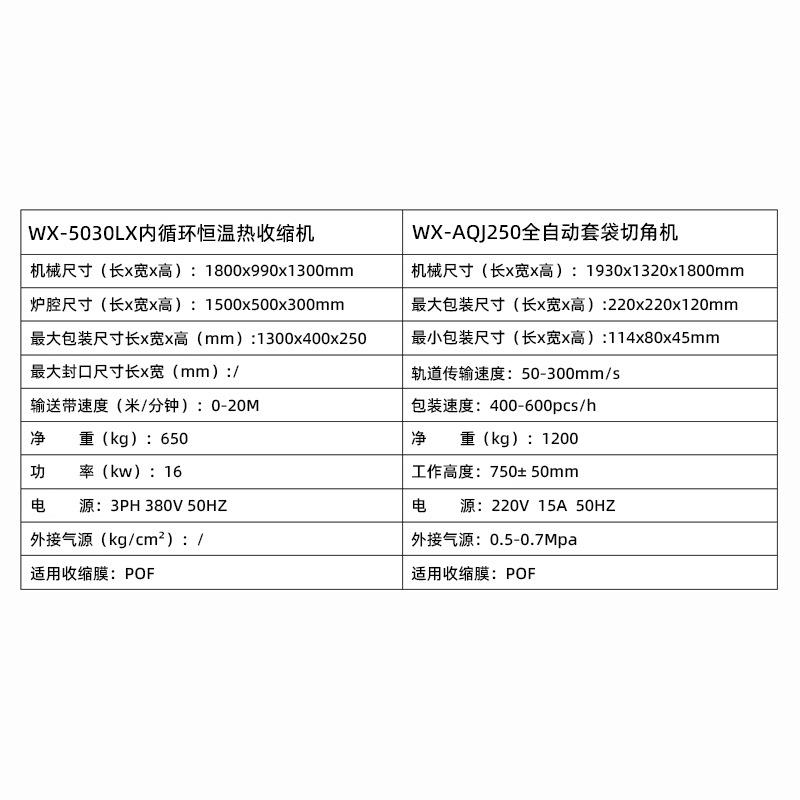 | WX-5030LX内循环恒温热收缩机 | WX-AQJ250全自动套袋切角机 |
|---|---|
| 机械尺寸（长x宽x高）：1800x990x1300mm | 机械尺寸（长x宽x高）：1930x1320x1800mm |
| 炉腔尺寸（长x宽x高）：1500x500x300mm | 最大包装尺寸（长x宽x高）:220x220x120mm |
| 最大包装尺寸长x宽x高（mm）:1300x400x250 | 最小包装尺寸（长x宽x高）:114x80x45mm |
| 最大封口尺寸长x宽（mm）:/ | 轨道传输速度：50-300mm/s |
| 输送带速度（米/分钟）：0-20M | 包装速度：400-600pcs/h |
| 净　重（kg）：650 | 净　重（kg）：1200 |
| 功　率（kw）：16 | 工作高度：750± 50mm |
| 电　源：3PH 380V 50HZ | 电　源：220V 15A 50HZ |
| 外接气源（kg/cm²）：/ | 外接气源：0.5-0.7Mpa |
| 适用收缩膜：POF | 适用收缩膜：POF |